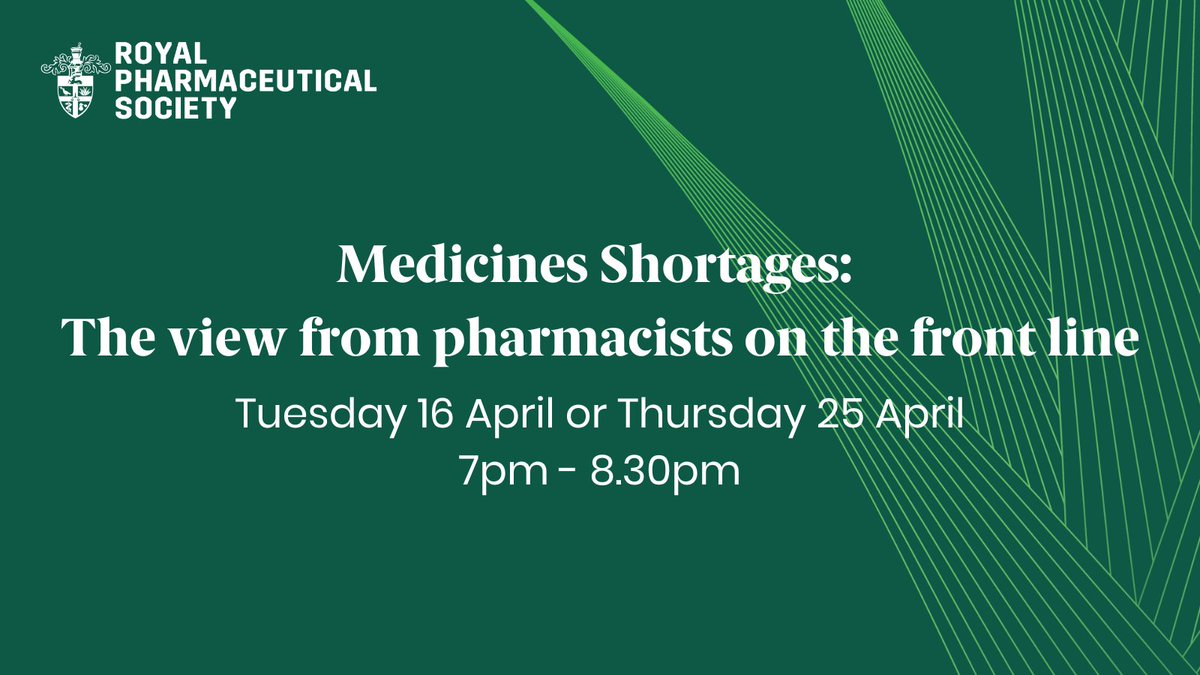 ROYAL
PHARMACEUTICAL
SOCIETY

Medicines Shortages:
The view from pharmacists on the front line

Tuesday 16 April or Thursday 25 April
7pm - 8.30pm